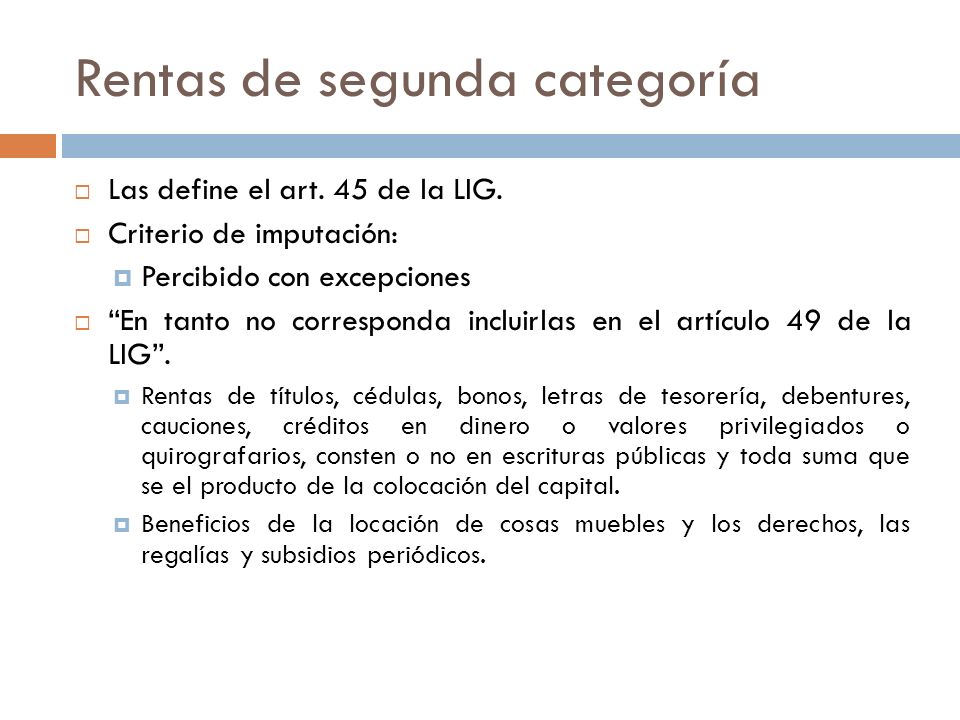 Rentas de segunda categoría

Las define el art. 45 de la LIG.

Criterio de imputación:

Percibido con excepciones

“En tanto no corresponda incluirlas en el artículo 49 de la LIG”.

Rentas de títulos, cédulas, bonos, letras de tesorería, debentures, cauciones, créditos en dinero o valores privilegiados o quirografarios, consten o no en escrituras públicas y toda suma que se el producto de la colocación del capital.

Beneficios de la locación de cosas muebles y los derechos, las regalías y subsidios periódicos.